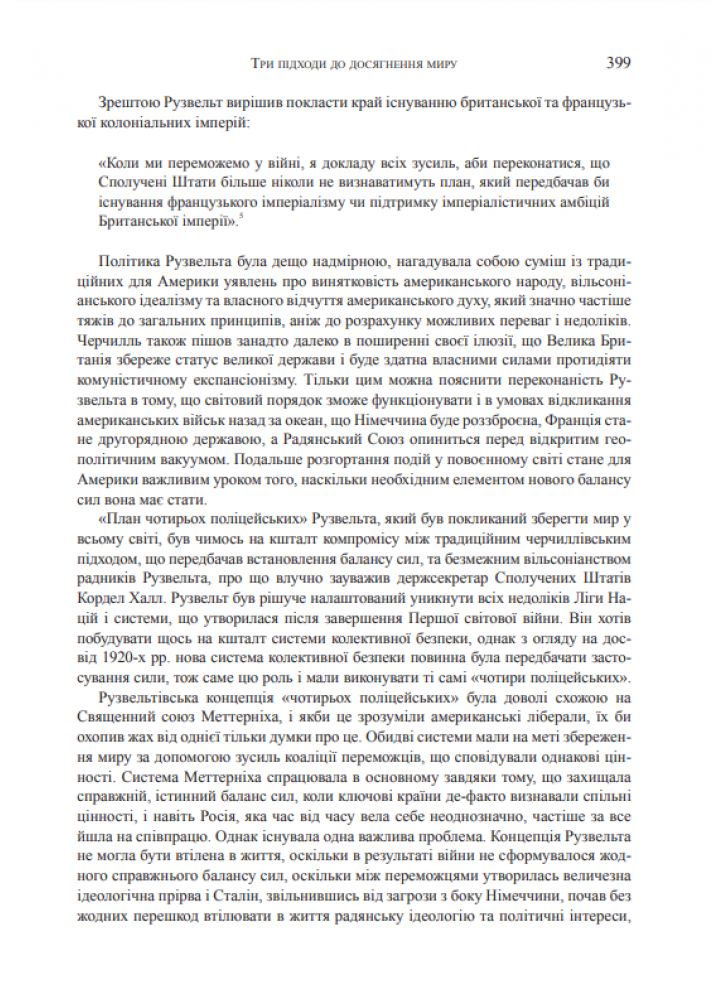 Три підходи до досягнення миру 399

Зрештою Рузвельт вирішив покласти край існуванню британської та французької колоніальних імперій:

«Коли ми переможемо у війні, я докладу всіх зусиль, аби переконатися, що Сполучені Штати більше ніколи не визнаватимуть план, який передбачав би існування французького імперіалізму чи підтримку імперіалістичних амбіцій Британської імперії».$^5$

Політика Рузвельта була дещо надмірною, нагадувала собою суміш із традиційних для Америки уявлень про винятковість американського народу, вільсоніанського ідеалізму та власного відчуття американського духу, який значно частіше тяжів до загальних принципів, аніж до розрахунку можливих переваг і недоліків. Черчилль також пішов занадто далеко в поширенні своєї ілюзії, що Велика Британія збереже статус великої держави і буде здатна власними силами протидіяти комуністичному експансіонізму. Тільки цим можна пояснити переконаність Рузвельта в тому, що світовий порядок зможе функціонувати і в умовах відкликання американських військ назад за океан, що Німеччина буде роззброєна, Франція стане другорядною державою, а Радянський Союз опиниться перед відкритим геополітичним вакуумом. Подальше розгортання подій у повоєнному світі стане для Америки важливим уроком того, наскільки необхідним елементом нового балансу сил вона має стати.

«План чотирьох поліцейських» Рузвельта, який був покликаний зберегти мир у всьому світі, був чимось на кшталт компромісу між традиційним черчиллівським підходом, що передбачав встановлення балансу сил, та безмежним вільсоніанством радників Рузвельта, про що влучно зауважив держсекретар Сполучених Штатів Кордел Халл. Рузвельт був рішуче налаштований уникнути всіх недоліків Ліги Націй і системи, що утворилася після завершення Першої світової війни. Він хотів побудувати щось на кшталт системи колективної безпеки, однак з огляду на досвід 1920-х рр. нова система колективної безпеки повинна була передбачати застосування сили, тож саме цю роль і мали виконувати ті самі «чотири поліцейських».

Рузвельтівська концепція «чотирьох поліцейських» була доволі схожою на Священний союз Меттерніха, і якби це зрозуміли американські ліберали, їх би охопив жах від однієї тільки думки про це. Обидві системи мали на меті збереження миру за допомогою зусиль коаліції переможців, що сповідували однакові цінності. Система Меттерніха спрацювала в основному завдяки тому, що захищала справжній, істинний баланс сил, коли ключові країни де-факто визнавали спільні цінності, і навіть Росія, яка час від часу вела себе неоднозначно, частіше за все йшла на співпрацю. Однак існувала одна важлива проблема. Концепція Рузвельта не могла бути втілена в життя, оскільки в результаті війни не сформувалося жодного справжнього балансу сил, оскільки між переможцями утворилась величезна ідеологічна прірва і Сталін, звільнившись від загрози з боку Німеччини, почав без жодних перешкод втілювати в життя радянську ідеологію та політичні інтереси,